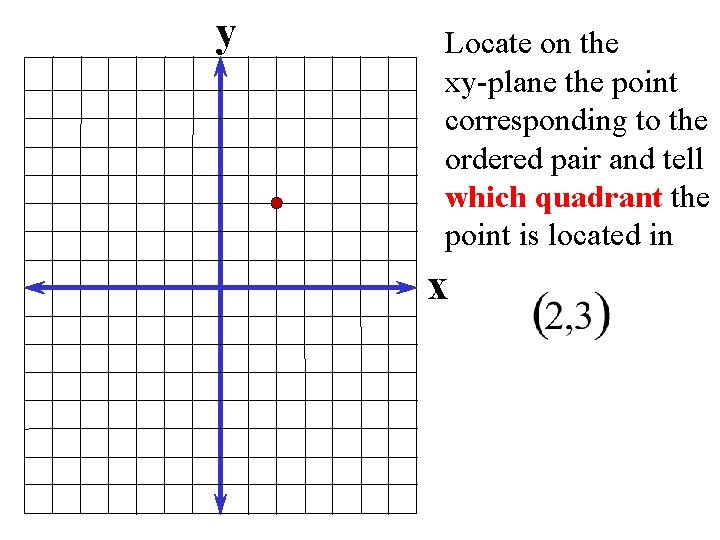 y

x

Locate on the xy-plane the point corresponding to the ordered pair and tell which quadrant the point is located in

$(2,3)$